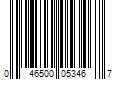 0 46500 05346 7